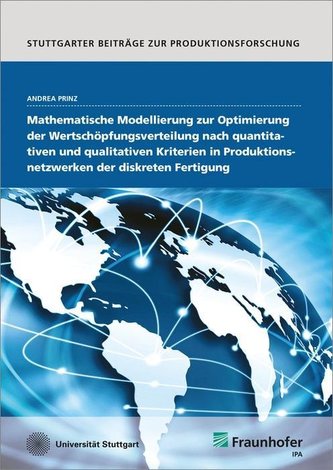 STUTTGARTER BEITRÄGE ZUR PRODUKTIONSFORSCHUNG

ANDREA PRINZ

Mathematische Modellierung zur Optimierung der Wertschöpfungsverteilung nach quantitativen und qualitativen Kriterien in Produktionsnetzwerken der diskreten Fertigung

Universität Stuttgart

Fraunhofer
IPA